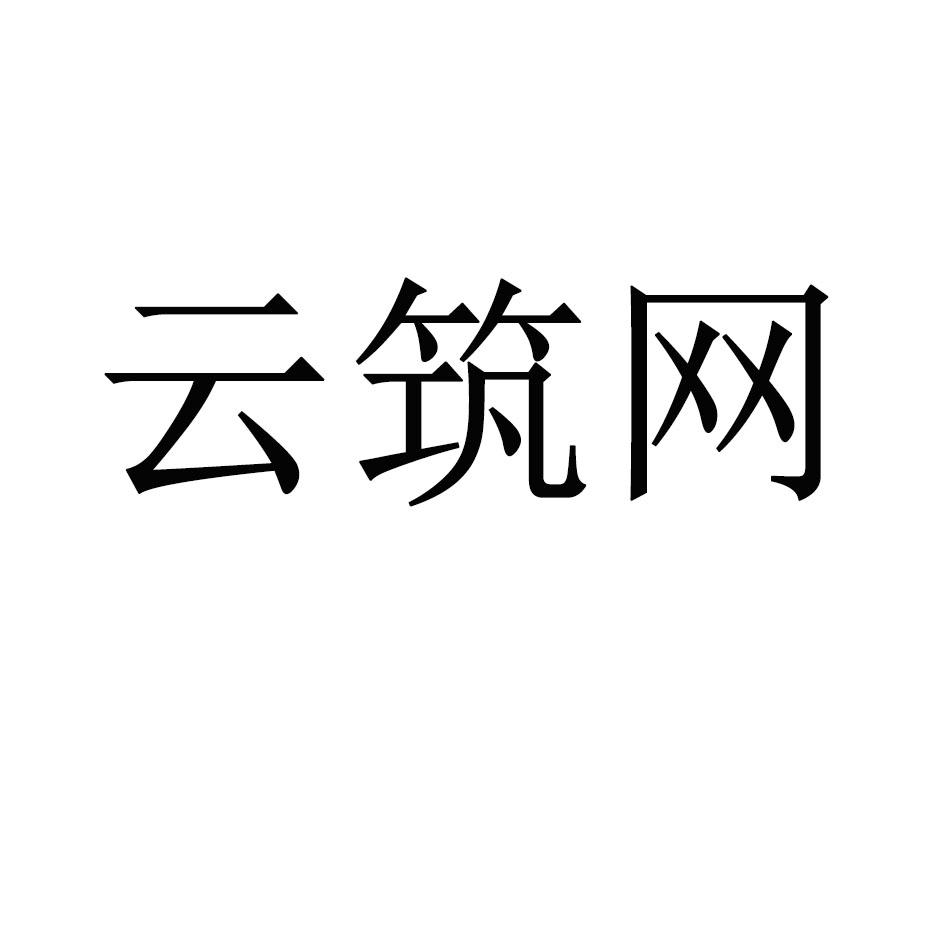 云筑网